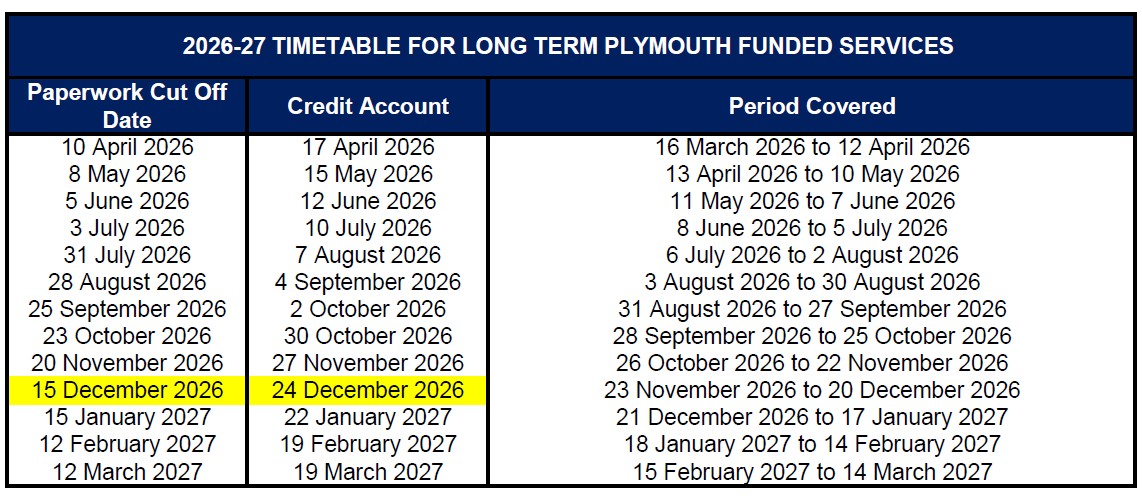 2026-27 TIMETABLE FOR LONG TERM PLYMOUTH FUNDED SERVICES

| Paperwork Cut Off Date | Credit Account | Period Covered |
|---|---|---|
| 10 April 2026 | 17 April 2026 | 16 March 2026 to 12 April 2026 |
| 8 May 2026 | 15 May 2026 | 13 April 2026 to 10 May 2026 |
| 5 June 2026 | 12 June 2026 | 11 May 2026 to 7 June 2026 |
| 3 July 2026 | 10 July 2026 | 8 June 2026 to 5 July 2026 |
| 31 July 2026 | 7 August 2026 | 6 July 2026 to 2 August 2026 |
| 28 August 2026 | 4 September 2026 | 3 August 2026 to 30 August 2026 |
| 25 September 2026 | 2 October 2026 | 31 August 2026 to 27 September 2026 |
| 23 October 2026 | 30 October 2026 | 28 September 2026 to 25 October 2026 |
| 20 November 2026 | 27 November 2026 | 26 October 2026 to 22 November 2026 |
| 15 December 2026 | 24 December 2026 | 23 November 2026 to 20 December 2026 |
| 15 January 2027 | 22 January 2027 | 21 December 2026 to 17 January 2027 |
| 12 February 2027 | 19 February 2027 | 18 January 2027 to 14 February 2027 |
| 12 March 2027 | 19 March 2027 | 15 February 2027 to 14 March 2027 |